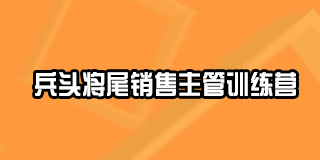 兵头将尾销售主管训练营